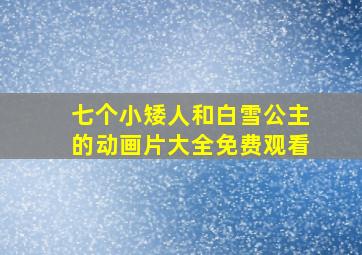 七个小矮人和白雪公主的动画片大全免费观看